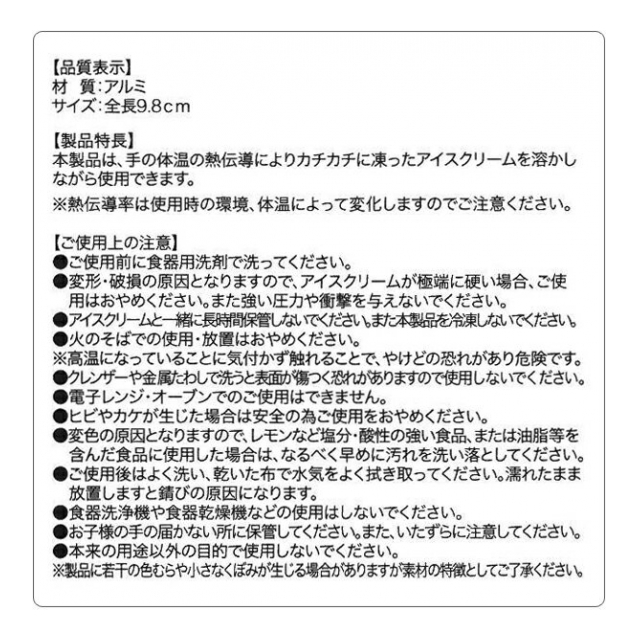 【品質表示】
材　質：アルミ
サイズ：全長9.8cm

【製品特長】
本製品は、手の体温の熱伝導によりカチカチに凍ったアイスクリームを溶かしながら使用できます。
※熱伝導率は使用時の環境、体温によって変化しますのでご注意ください。

【ご使用上の注意】
●ご使用前に食器用洗剤で洗ってください。
●変形・破損の原因となりますので、アイスクリームが極端に硬い場合、ご使用はおやめください。また強い圧力や衝撃を与えないでください。
●アイスクリームと一緒に長時間保管しないでください。また本製品を冷凍しないでください。
●火のそばでの使用・放置はおやめください。
※高温になっていることに気付かず触れることで、やけどの恐れがあり危険です。
●クレンザーや金属たわしで洗うと表面が傷つく恐れがありますので使用しないでください。
●電子レンジ・オーブンでのご使用はできません。
●ヒビやカケが生じた場合は安全の為ご使用をおやめください。
●変色の原因となりますので、レモンなど塩分・酸性の強い食品、または油脂等を含んだ食品に使用した場合は、なるべく早めに汚れを洗い落としてください。
●ご使用後はよく洗い、乾いた布で水気をよく拭き取ってください。濡れたまま放置しますと錆びの原因になります。
●食器洗浄機や食器乾燥機などの使用はしないでください。
●お子様の手の届かない所に保管してください。また、いたずらに注意してください。
●本来の用途以外の目的で使用しないでください。
※製品に若干の色むらや小さなくぼみが生じる場合がありますが素材の特徴としてご了承ください。